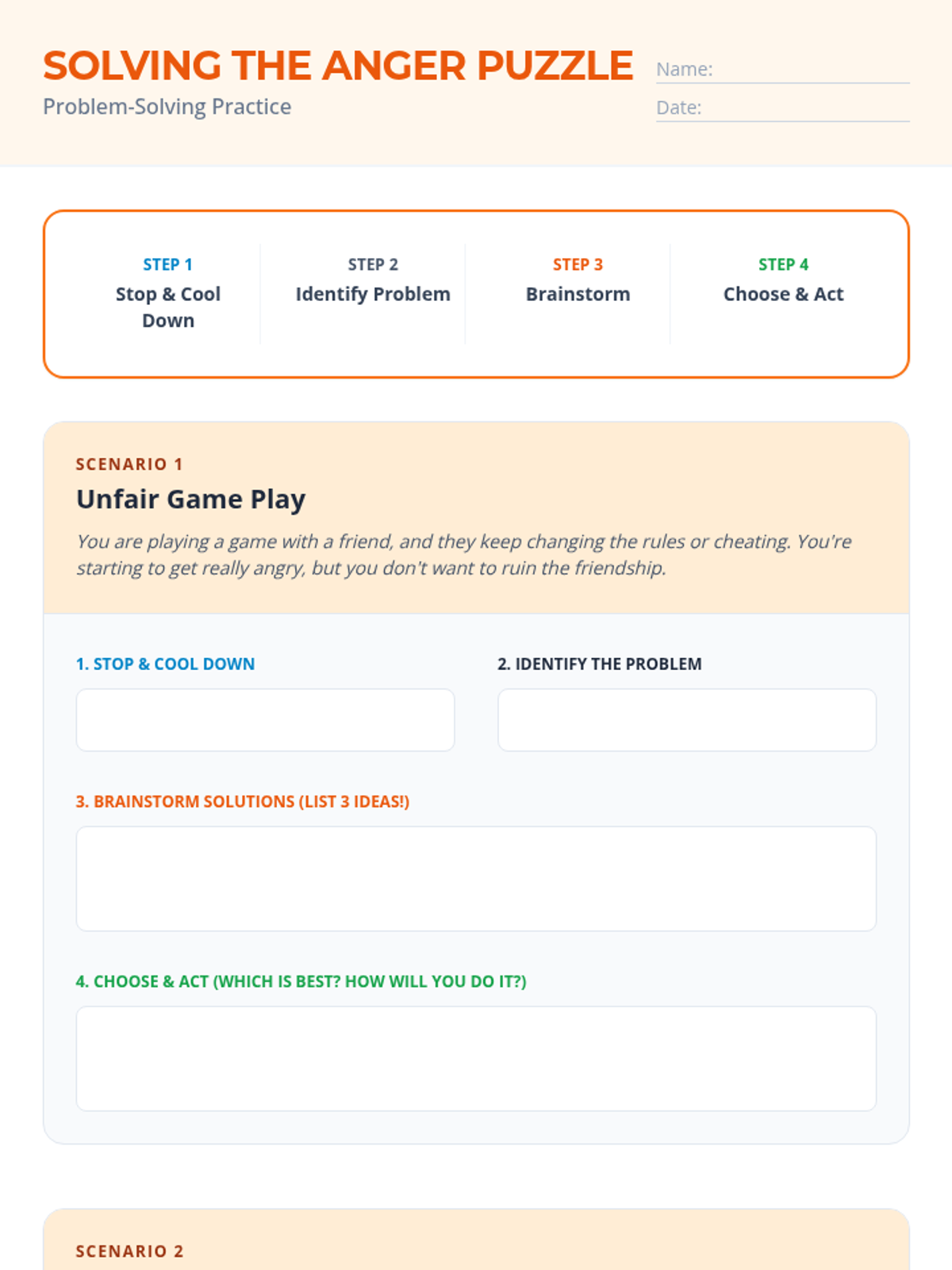 SOLVING THE ANGER PUZZLE

Problem-Solving Practice

Name: ____

Date: ____

STEP 1
Stop & Cool Down

STEP 2
Identify Problem

STEP 3
Brainstorm

STEP 4
Choose & Act

SCENARIO 1

Unfair Game Play

You are playing a game with a friend, and they keep changing the rules or cheating. You're starting to get really angry, but you don't want to ruin the friendship.

1. STOP & COOL DOWN

2. IDENTIFY THE PROBLEM

3. BRAINSTORM SOLUTIONS (LIST 3 IDEAS!)

4. CHOOSE & ACT (WHICH IS BEST? HOW WILL YOU DO IT?)

SCENARIO 2